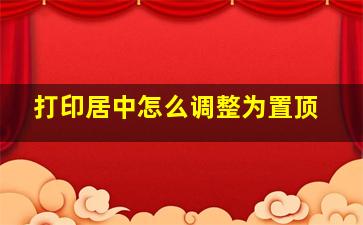 打印居中怎么调整为置顶